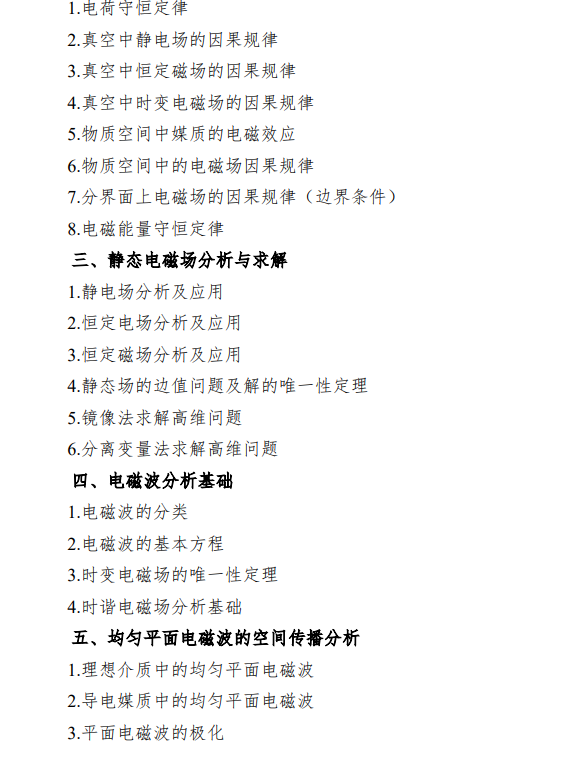 1.电荷守恒定律

2.真空中静电场的因果规律

3.真空中恒定磁场的因果规律

4.真空中时变电磁场的因果规律

5.物质空间中媒质的电磁效应

6.物质空间中的电磁场因果规律

7.分界面上电磁场的因果规律（边界条件）

8.电磁能量守恒定律

三、静态电磁场分析与求解

1.静电场分析及应用

2.恒定电场分析及应用

3.恒定磁场分析及应用

4.静态场的边值问题及解的唯一性定理

5.镜像法求解高维问题

6.分离变量法求解高维问题

四、电磁波分析基础

1.电磁波的分类

2.电磁波的基本方程

3.时变电磁场的唯一性定理

4.时谐电磁场分析基础

五、均匀平面电磁波的空间传播分析

1.理想介质中的均匀平面电磁波

2.导电媒质中的均匀平面电磁波

3.平面电磁波的极化